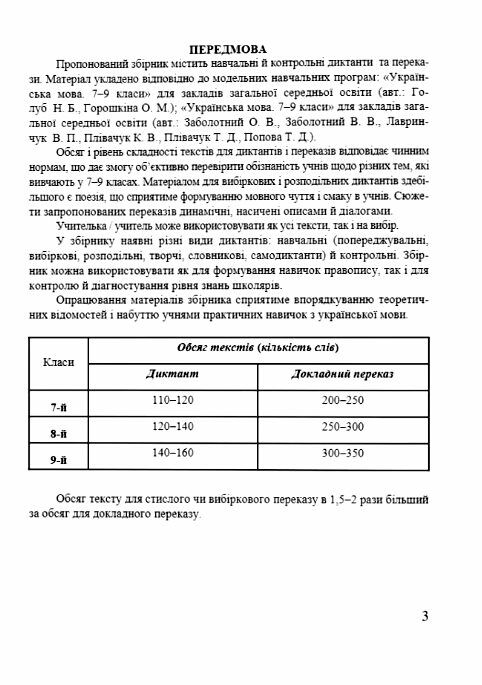 ПЕРЕДМОВА

Пропонований збірник містить навчальні й контрольні диктанти та перекази. Матеріал укладено відповідно до модельних навчальних програм: «Українська мова. 7–9 класи» для закладів загальної середньої освіти (авт.: Голуб Н. Б., Горошкіна О. М.); «Українська мова. 7–9 класи» для закладів загальної середньої освіти (авт.: Заболотний О. В., Заболотний В. В., Лавринчук В. П., Плівачук К. В., Плівачук Т. Д., Попова Т. Д.).

Обсяг і рівень складності текстів для диктантів і переказів відповідає чинним нормам, що дає змогу об'єктивно перевірити обізнаність учнів щодо різних тем, які вивчають у 7–9 класах. Матеріалом для вибіркових і розподільних диктантів здебільшого є поезія, що сприятиме формуванню мовного чуття і смаку в учнів. Сюжети запропонованих переказів динамічні, насичені описами й діалогами.

Учителька / учитель може використовувати як усі тексти, так і на вибір.

У збірнику наявні різні види диктантів: навчальні (попереджувальні, вибіркові, розподільні, творчі, словникові, самодиктанти) й контрольні. Збірник можна використовувати як для формування навичок правопису, так і для контролю й діагностування рівня знань школярів.

Опрацювання матеріалів збірника сприятиме впорядкуванню теоретичних відомостей і набуттю учнями практичних навичок з української мови.

| Класи | Обсяг текстів (кількість слів) | |
|---|---|---|
| | Диктант | Докладний переказ |
| 7-й | 110–120 | 200–250 |
| 8-й | 120–140 | 250–300 |
| 9-й | 140–160 | 300–350 |

Обсяг тексту для стислого чи вибіркового переказу в 1,5–2 рази більший за обсяг для докладного переказу.

3